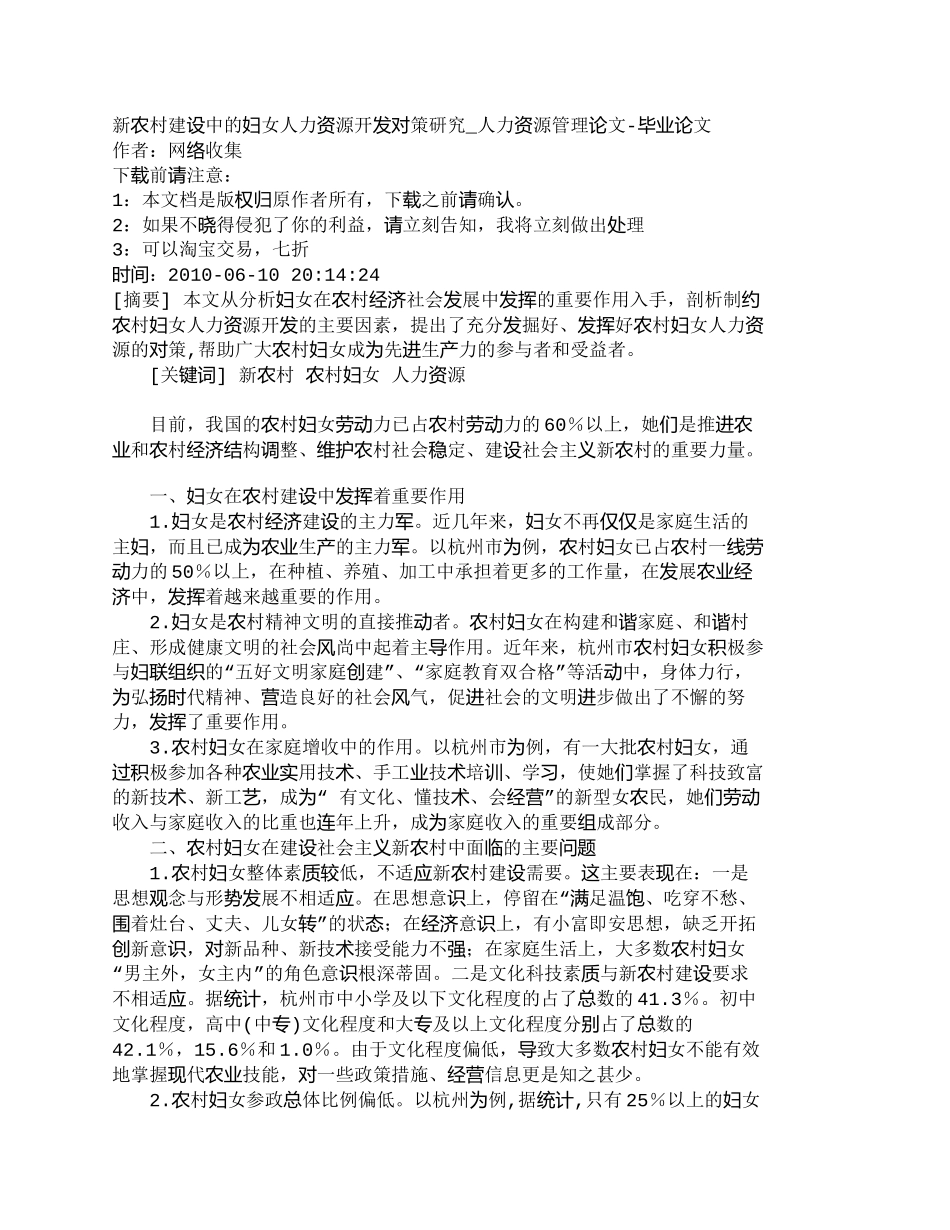 新农村建设中的妇女人力资源开发对策研究_人力资源管理论文-毕业论文
作者：网络收集
下载前请注意：
1：本文档是版权归原作者所有，下载之前请确认。
2：如果不晓得侵犯了你的利益，请立刻告知，我将立刻做出处理
3：可以淘宝交易，七折
时间：2010-06-10 20:14:24
[摘要] 本文从分析妇女在农村经济社会发展中发挥的重要作用入手，剖析制约农村妇女人力资源开发的主要因素，提出了充分发掘好、发挥好农村妇女人力资源的对策,帮助广大农村妇女成为先进生产力的参与者和受益者。
[关键词] 新农村 农村妇女 人力资源

目前，我国的农村妇女劳动力已占农村劳动力的60％以上，她们是推进农业和农村经济结构调整、维护农村社会稳定、建设社会主义新农村的重要力量。

一、妇女在农村建设中发挥着重要作用
1.妇女是农村经济建设的主力军。近几年来，妇女不再仅仅是家庭生活的主妇，而且已成为农业生产的主力军。以杭州市为例，农村妇女已占农村一线劳动力的50％以上，在种植、养殖、加工中承担着更多的工作量，在发展农业经济中，发挥着越来越重要的作用。
2.妇女是农村精神文明的直接推动者。农村妇女在构建和谐家庭、和谐村庄、形成健康文明的社会风尚中起着主导作用。近年来，杭州市农村妇女积极参与妇联组织的“五好文明家庭创建”、“家庭教育双合格”等活动中，身体力行，为弘扬时代精神、营造良好的社会风气，促进社会的文明进步做出了不懈的努力，发挥了重要作用。
3.农村妇女在家庭增收中的作用。以杭州市为例，有一大批农村妇女，通过积极参加各种农业实用技术、手工业技术培训、学习，使她们掌握了科技致富的新技术、新工艺，成为“ 有文化、懂技术、会经营”的新型女农民，她们劳动收入与家庭收入的比重也连年上升，成为家庭收入的重要组成部分。
二、农村妇女在建设社会主义新农村中面临的主要问题
1.农村妇女整体素质较低，不适应新农村建设需要。这主要表现在：一是思想观念与形势发展不相适应。在思想意识上，停留在“满足温饱、吃穿不愁、围着灶台、丈夫、儿女转”的状态；在经济意识上，有小富即安思想，缺乏开拓创新意识，对新品种、新技术接受能力不强；在家庭生活上，大多数农村妇女“男主外，女主内”的角色意识根深蒂固。二是文化科技素质与新农村建设要求不相适应。据统计，杭州市中小学及以下文化程度的占了总数的41.3％。初中文化程度，高中(中专)文化程度和大专及以上文化程度分别占了总数的42.1％，15.6％和1.0％。由于文化程度偏低，导致大多数农村妇女不能有效地掌握现代农业技能，对一些政策措施、经营信息更是知之甚少。
2.农村妇女参政总体比例偏低。以杭州为例,据统计,只有25％以上的妇女